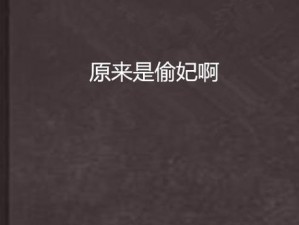 原来是偷妃啊